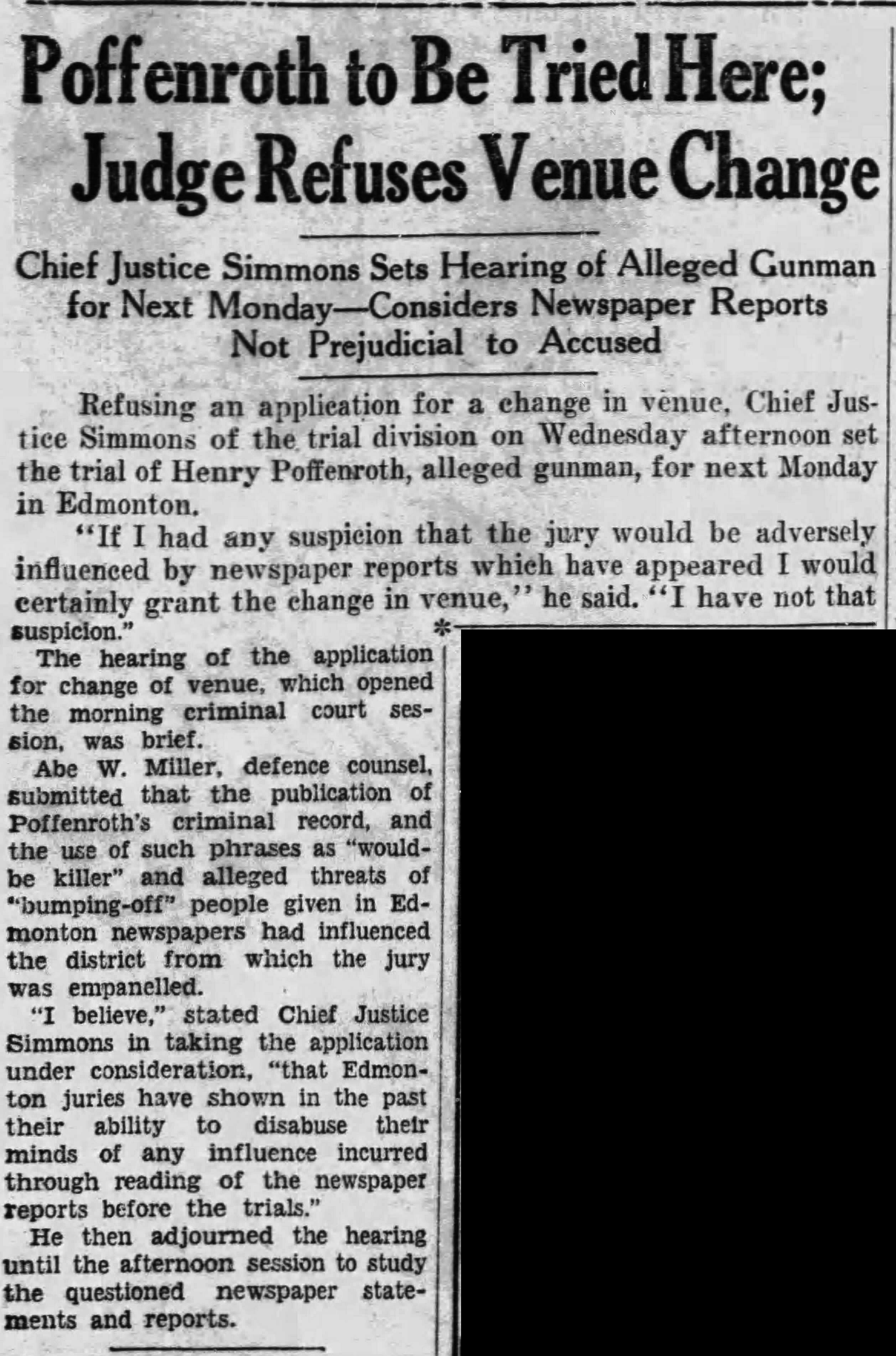 Poffenroth to Be Tried Here; Judge Refuses Venue Change

Chief Justice Simmons Sets Hearing of Alleged Gunman for Next Monday—Considers Newspaper Reports Not Prejudicial to Accused

Refusing an application for a change in venue, Chief Justice Simmons of the trial division on Wednesday afternoon set the trial of Henry Poffenroth, alleged gunman, for next Monday in Edmonton.

"If I had any suspicion that the jury would be adversely influenced by newspaper reports which have appeared I would certainly grant the change in venue," he said. "I have not that suspicion."

The hearing of the application for change of venue, which opened the morning criminal court session, was brief.

Abe W. Miller, defence counsel, submitted that the publication of Poffenroth's criminal record, and the use of such phrases as "would-be killer" and alleged threats of "bumping-off" people given in Edmonton newspapers had influenced the district from which the jury was empanelled.

"I believe," stated Chief Justice Simmons in taking the application under consideration, "that Edmonton juries have shown in the past their ability to disabuse their minds of any influence incurred through reading of the newspaper reports before the trials."

He then adjourned the hearing until the afternoon session to study the questioned newspaper statements and reports.